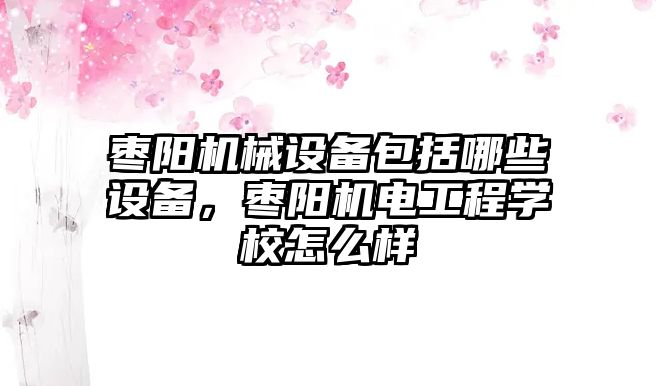 枣阳机械设备包括哪些设备，枣阳机电工程学校怎么样